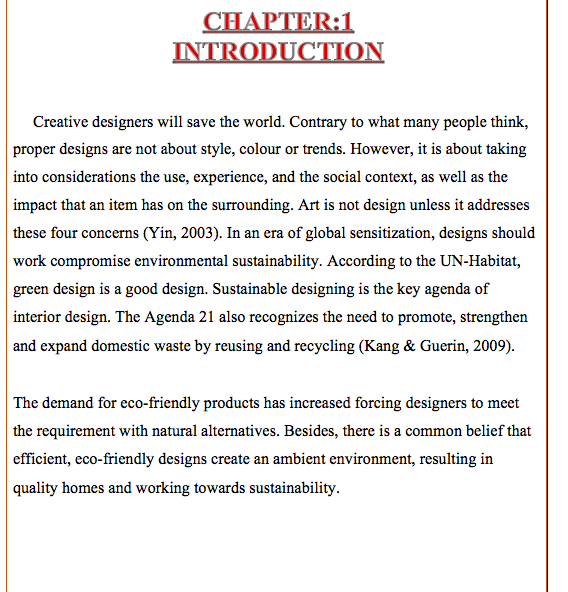 CHAPTER:1
INTRODUCTION

Creative designers will save the world. Contrary to what many people think, proper designs are not about style, colour or trends. However, it is about taking into considerations the use, experience, and the social context, as well as the impact that an item has on the surrounding. Art is not design unless it addresses these four concerns (Yin, 2003). In an era of global sensitization, designs should work compromise environmental sustainability. According to the UN-Habitat, green design is a good design. Sustainable designing is the key agenda of interior design. The Agenda 21 also recognizes the need to promote, strengthen and expand domestic waste by reusing and recycling (Kang & Guerin, 2009).

The demand for eco-friendly products has increased forcing designers to meet the requirement with natural alternatives. Besides, there is a common belief that efficient, eco-friendly designs create an ambient environment, resulting in quality homes and working towards sustainability.